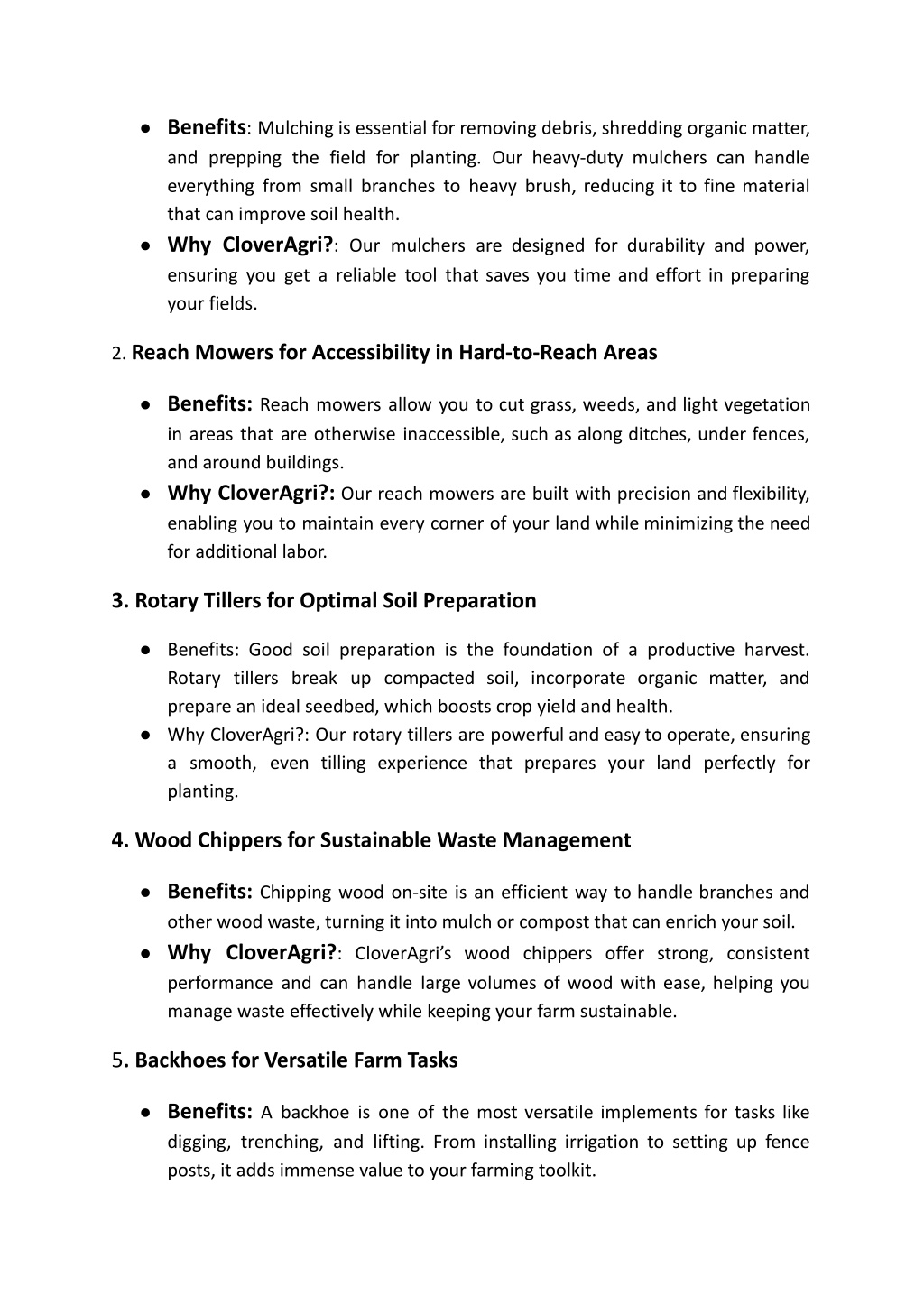 ● Benefits: Mulching is essential for removing debris, shredding organic matter, and prepping the field for planting. Our heavy-duty mulchers can handle everything from small branches to heavy brush, reducing it to fine material that can improve soil health.
● Why CloverAgri?: Our mulchers are designed for durability and power, ensuring you get a reliable tool that saves you time and effort in preparing your fields.

2. Reach Mowers for Accessibility in Hard-to-Reach Areas

● Benefits: Reach mowers allow you to cut grass, weeds, and light vegetation in areas that are otherwise inaccessible, such as along ditches, under fences, and around buildings.
● Why CloverAgri?: Our reach mowers are built with precision and flexibility, enabling you to maintain every corner of your land while minimizing the need for additional labor.

3. Rotary Tillers for Optimal Soil Preparation

● Benefits: Good soil preparation is the foundation of a productive harvest. Rotary tillers break up compacted soil, incorporate organic matter, and prepare an ideal seedbed, which boosts crop yield and health.
● Why CloverAgri?: Our rotary tillers are powerful and easy to operate, ensuring a smooth, even tilling experience that prepares your land perfectly for planting.

4. Wood Chippers for Sustainable Waste Management

● Benefits: Chipping wood on-site is an efficient way to handle branches and other wood waste, turning it into mulch or compost that can enrich your soil.
● Why CloverAgri?: CloverAgri's wood chippers offer strong, consistent performance and can handle large volumes of wood with ease, helping you manage waste effectively while keeping your farm sustainable.

5. Backhoes for Versatile Farm Tasks

● Benefits: A backhoe is one of the most versatile implements for tasks like digging, trenching, and lifting. From installing irrigation to setting up fence posts, it adds immense value to your farming toolkit.